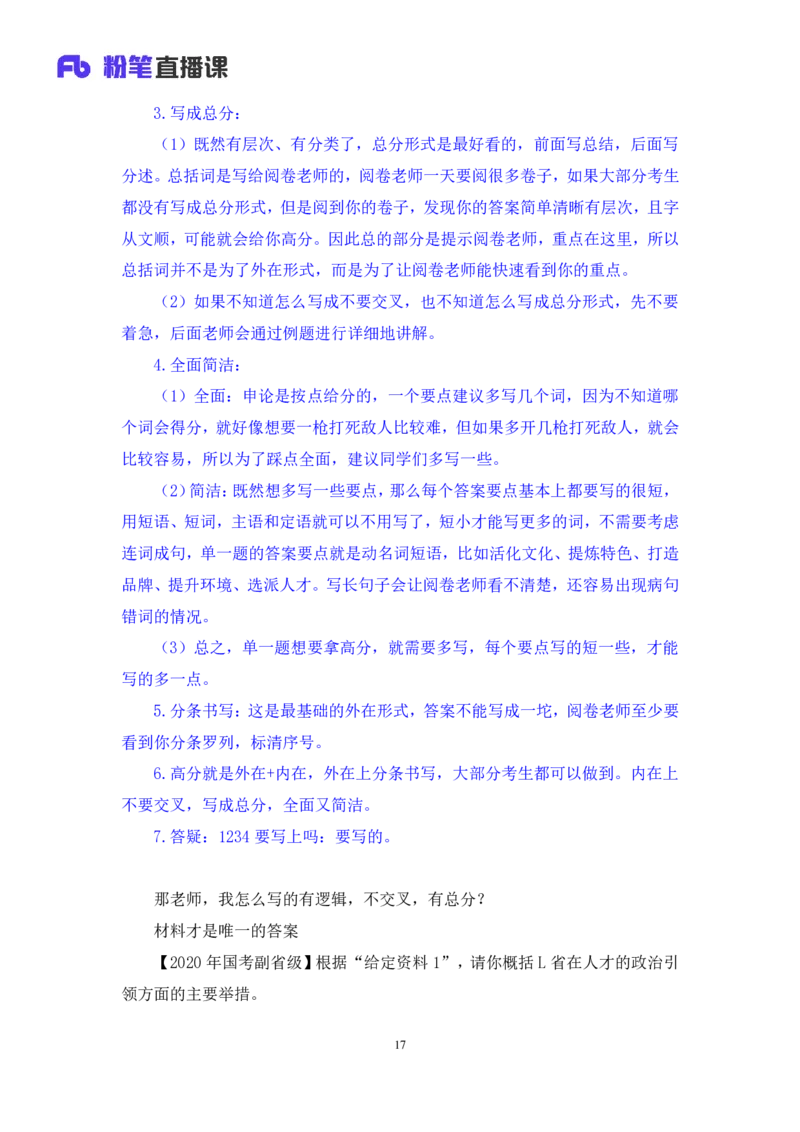 Fb 粉笔直播课

3.写成总分：

（1）既然有层次、有分类了，总分形式是最好看的，前面写总结，后面写分述。总括词是写给阅卷老师的，阅卷老师一天要阅很多卷子，如果大部分考生都没有写成总分形式，但是阅到你的卷子，发现你的答案简单清晰有层次，且字从文顺，可能就会给你高分。因此总的部分是提示阅卷老师，重点在这里，所以总括词并不是为了外在形式，而是为了让阅卷老师能快速看到你的重点。

（2）如果不知道怎么写成不要交叉，也不知道怎么写成总分形式，先不要着急，后面老师会通过例题进行详细地讲解。

4.全面简洁：

（1）全面：申论是按点给分的，一个要点建议多写几个词，因为不知道哪个词会得分，就好像想要一枪打死敌人比较难，但如果多开几枪打死敌人，就会比较容易，所以为了踩点全面，建议同学们多写一些。

（2）简洁：既然想多写一些要点，那么每个答案要点基本上都要写的很短，用短语、短词，主语和定语就可以不用写了，短小才能写更多的词，不需要考虑连词成句，单一题的答案要点就是动名词短语，比如活化文化、提炼特色、打造品牌、提升环境、选派人才。写长句子会让阅卷老师看不清楚，还容易出现病句错词的情况。

（3）总之，单一题想要拿高分，就需要多写，每个要点写的短一些，才能写的多一点。

5.分条书写：这是最基础的外在形式，答案不能写成一坨，阅卷老师至少要看到你分条罗列，标清序号。

6.高分就是外在+内在，外在上分条书写，大部分考生都可以做到。内在上不要交叉，写成总分，全面又简洁。

7.答疑：1234 要写上吗：要写的。

那老师，我怎么写的有逻辑，不交叉，有总分？

材料才是唯一的答案

【2020 年国考副省级】根据“给定资料 1”，请你概括 L 省在人才的政治引领方面的主要举措。

17